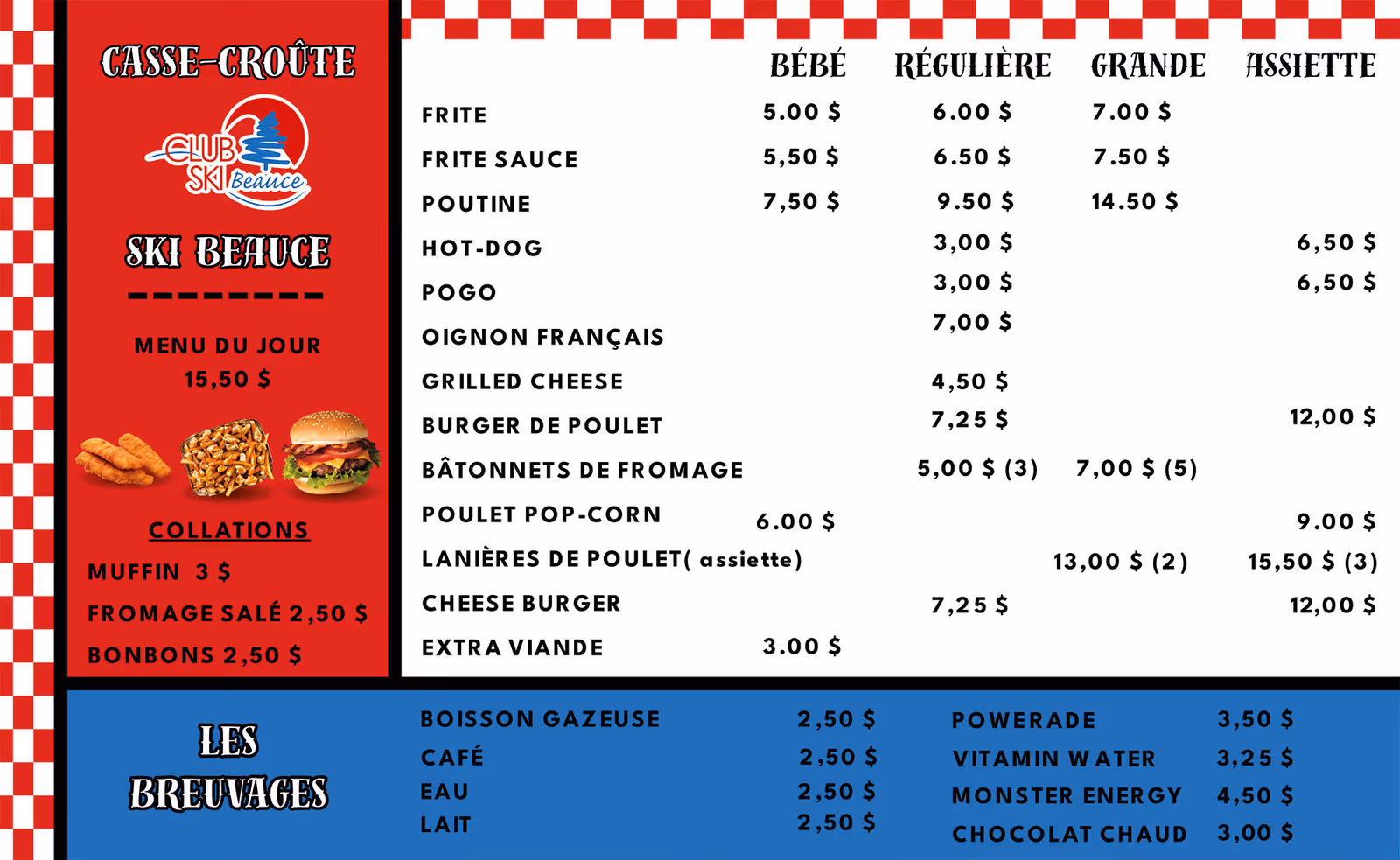 CASSE-CROÛTE

CLUB SKI Beauce

SKI BEAUCE

MENU DU JOUR
15,50 $

COLLATIONS
MUFFIN 3 $
FROMAGE SALÉ 2,50 $
BONBONS 2,50 $

| | BÉBÉ | RÉGULIÈRE | GRANDE | ASSIETTE |
|---|---|---|---|---|
| FRITE | 5.00 $ | 6.00 $ | 7.00 $ | |
| FRITE SAUCE | 5,50 $ | 6.50 $ | 7.50 $ | |
| POUTINE | 7,50 $ | 9.50 $ | 14.50 $ | |
| HOT-DOG | | 3,00 $ | | 6,50 $ |
| POGO | | 3,00 $ | | 6,50 $ |
| OIGNON FRANÇAIS | | 7,00 $ | | |
| GRILLED CHEESE | | 4,50 $ | | |
| BURGER DE POULET | | 7,25 $ | | 12,00 $ |
| BÂTONNETS DE FROMAGE | | 5,00 $ (3) | 7,00 $ (5) | |
| POULET POP-CORN | 6.00 $ | | | 9.00 $ |
| LANIÈRES DE POULET( assiette) | | | 13,00 $ (2) | 15,50 $ (3) |
| CHEESE BURGER | | 7,25 $ | | 12,00 $ |
| EXTRA VIANDE | 3.00 $ | | | |

LES BREUVAGES

BOISSON GAZEUSE 2,50 $
CAFÉ 2,50 $
EAU 2,50 $
LAIT 2,50 $

POWERADE 3,50 $
VITAMIN WATER 3,25 $
MONSTER ENERGY 4,50 $
CHOCOLAT CHAUD 3,00 $